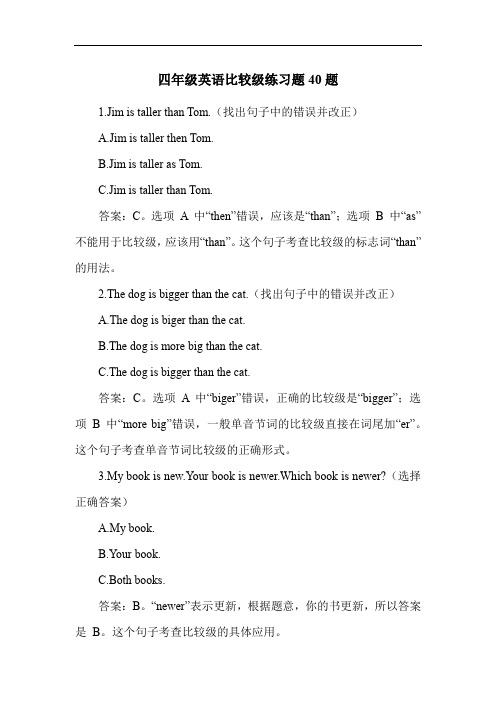 四年级英语比较级练习题 40 题

1.Jim is taller than Tom.（找出句子中的错误并改正）

A.Jim is taller then Tom.

B.Jim is taller as Tom.

C.Jim is taller than Tom.

答案：C。选项 A 中“then”错误，应该是“than”；选项 B 中“as”不能用于比较级，应该用“than”。这个句子考查比较级的标志词“than”的用法。

2.The dog is bigger than the cat.（找出句子中的错误并改正）

A.The dog is biger than the cat.

B.The dog is more big than the cat.

C.The dog is bigger than the cat.

答案：C。选项 A 中“biger”错误，正确的比较级是“bigger”；选项 B 中“more big”错误，一般单音节词的比较级直接在词尾加“er”。这个句子考查单音节词比较级的正确形式。

3.My book is new.Your book is newer.Which book is newer?（选择正确答案）

A.My book.

B.Your book.

C.Both books.

答案：B。“newer”表示更新，根据题意，你的书更新，所以答案是 B。这个句子考查比较级的具体应用。